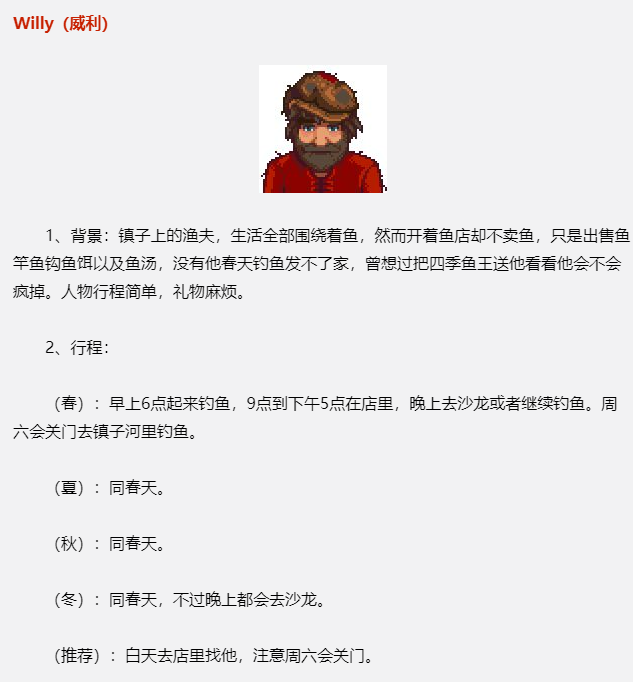 Willy（威利）

1、背景：镇子上的渔夫，生活全部围绕着鱼，然而开着鱼店却不卖鱼，只是出售鱼竿鱼钩鱼饵以及鱼汤，没有他春天钓鱼发不了家，曾想过把四季鱼王送他看看他会不会疯掉。人物行程简单，礼物麻烦。

2、行程：

（春）：早上6点起来钓鱼，9点到下午5点在店里，晚上去沙龙或者继续钓鱼。周六会关门去镇子河里钓鱼。

（夏）：同春天。

（秋）：同春天。

（冬）：同春天，不过晚上都会去沙龙。

（推荐）：白天去店里找他，注意周六会关门。